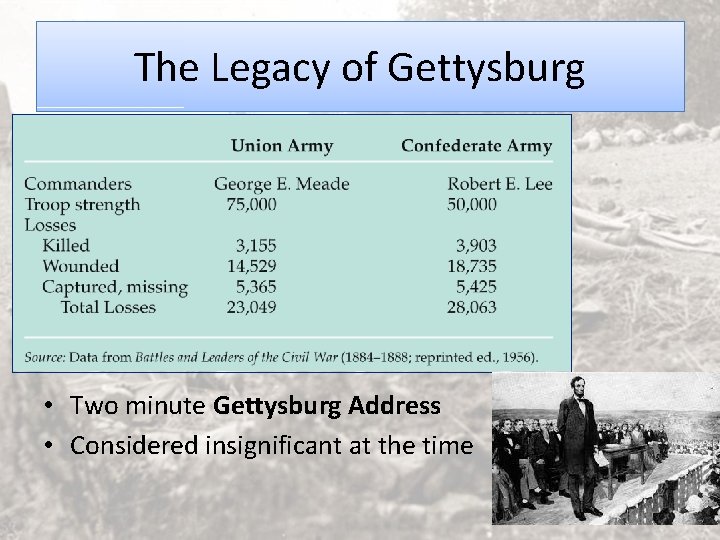 The Legacy of Gettysburg

| | Union Army | Confederate Army |
|---|---|---|
| Commanders | George E. Meade | Robert E. Lee |
| Troop strength | 75,000 | 50,000 |
| Losses | | |
| Killed | 3,155 | 3,903 |
| Wounded | 14,529 | 18,735 |
| Captured, missing | 5,365 | 5,425 |
| Total Losses | 23,049 | 28,063 |

Source: Data from Battles and Leaders of the Civil War (1884–1888; reprinted ed., 1956).

• Two minute Gettysburg Address
• Considered insignificant at the time